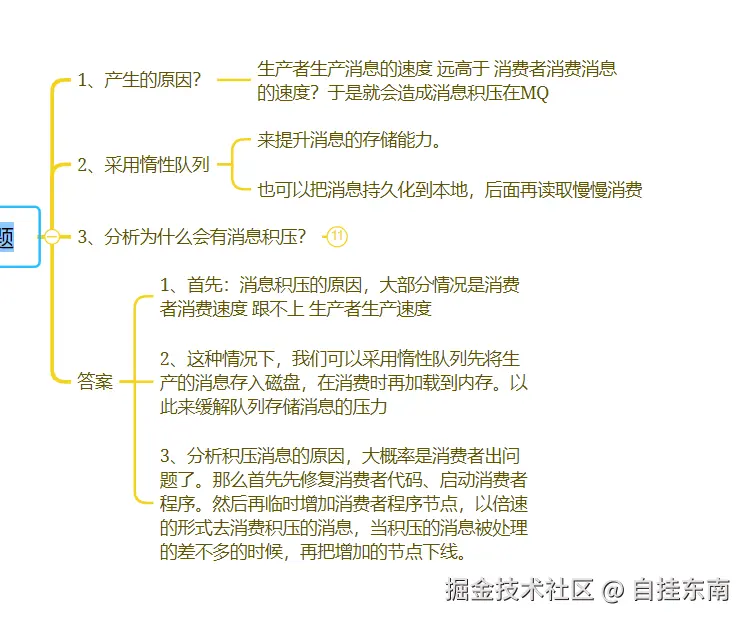 题

1、产生的原因？

生产者生产消息的速度 远高于 消费者消费消息的速度？于是就会造成消息积压在MQ

2、采用惰性队列

来提升消息的存储能力。

也可以把消息持久化到本地，后面再读取慢慢消费

3、分析为什么会有消息积压？ 11

答案

1、首先：消息积压的原因，大部分情况是消费者消费速度 跟不上 生产者生产速度

2、这种情况下，我们可以采用惰性队列先将生产的消息存入磁盘，在消费时再加载到内存。以此来缓解队列存储消息的压力

3、分析积压消息的原因，大概率是消费者出问题了。那么首先先修复消费者代码、启动消费者程序。然后再临时增加消费者程序节点，以倍速的形式去消费积压的消息，当积压的消息被处理的差不多的时候，再把增加的节点下线。

掘金技术社区 @ 自挂东南